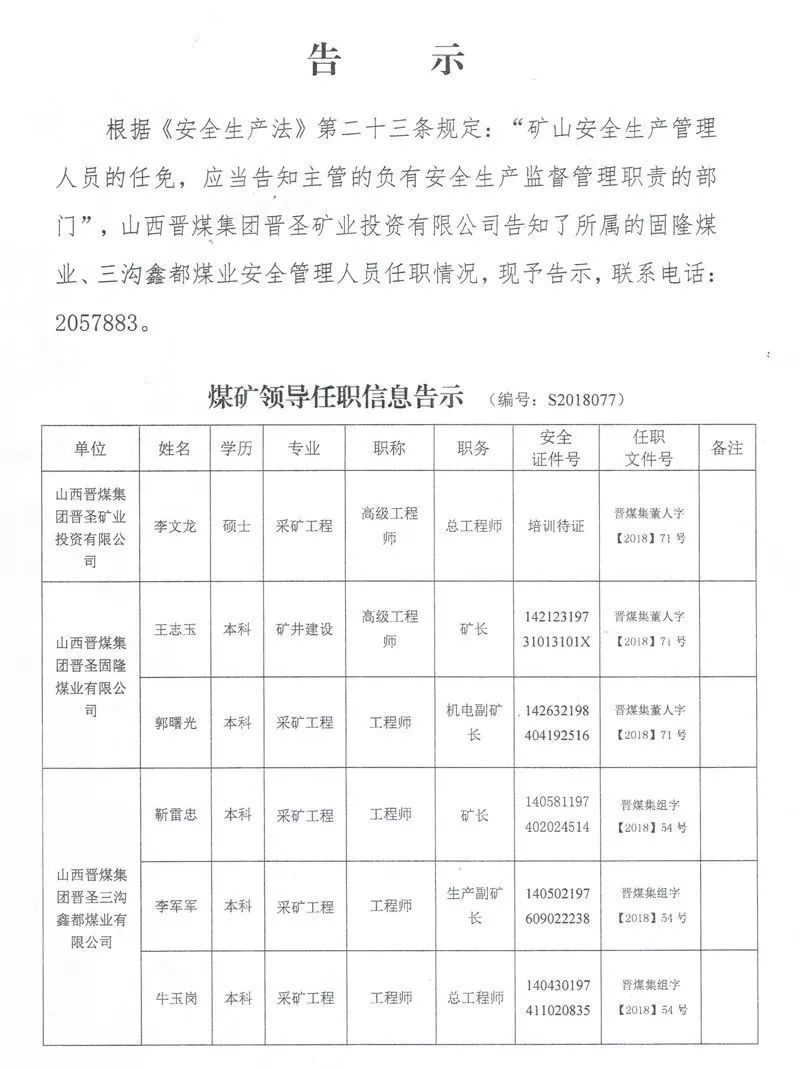 告　示

根据《安全生产法》第二十三条规定："矿山安全生产管理人员的任免，应当告知主管的负有安全生产监督管理职责的部门"，山西晋煤集团晋圣矿业投资有限公司告知了所属的固隆煤业、三沟鑫都煤业安全管理人员任职情况，现予告示，联系电话：2057883。

煤矿领导任职信息告示　（编号：S2018077）

| 单位 | 姓名 | 学历 | 专业 | 职称 | 职务 | 安全证件号 | 任职文件号 | 备注 |
|---|---|---|---|---|---|---|---|---|
| 山西晋煤集团晋圣矿业投资有限公司 | 李文龙 | 硕士 | 采矿工程 | 高级工程师 | 总工程师 | 培训待证 | 晋煤集董人字【2018】71号 | |
| 山西晋煤集团晋圣固隆煤业有限公司 | 王志玉 | 本科 | 矿井建设 | 高级工程师 | 矿长 | 14212319731013101X | 晋煤集董人字【2018】71号 | |
| | 郭曙光 | 本科 | 采矿工程 | 工程师 | 机电副矿长 | 142632198404192516 | 晋煤集董人字【2018】71号 | |
| 山西晋煤集团晋圣三沟鑫都煤业有限公司 | 靳雷忠 | 本科 | 采矿工程 | 工程师 | 矿长 | 140581197402024514 | 晋煤集组字【2018】54号 | |
| | 李军军 | 本科 | 采矿工程 | 工程师 | 生产副矿长 | 140502197609022238 | 晋煤集组字【2018】54号 | |
| | 牛玉岗 | 本科 | 采矿工程 | 工程师 | 总工程师 | 140430197411020835 | 晋煤集组字【2018】54号 | |